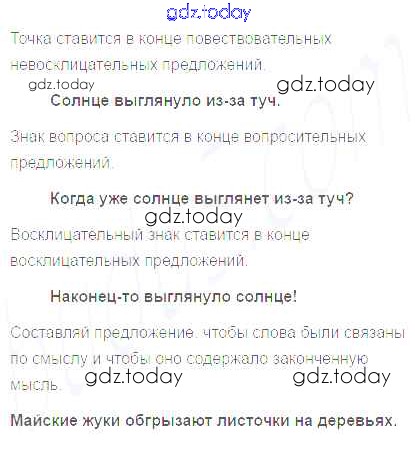 Точка ставится в конце повествовательных невосклицательных предложений.

Солнце выглянуло из-за туч.

Знак вопроса ставится в конце вопросительных предложений.

Когда уже солнце выглянет из-за туч?

Восклицательный знак ставится в конце восклицательных предложений.

Наконец-то выглянуло солнце!

Составляй предложение, чтобы слова были связаны по смыслу и чтобы оно содержало законченную мысль.

Майские жуки обгрызают листочки на деревьях.

gdz.today